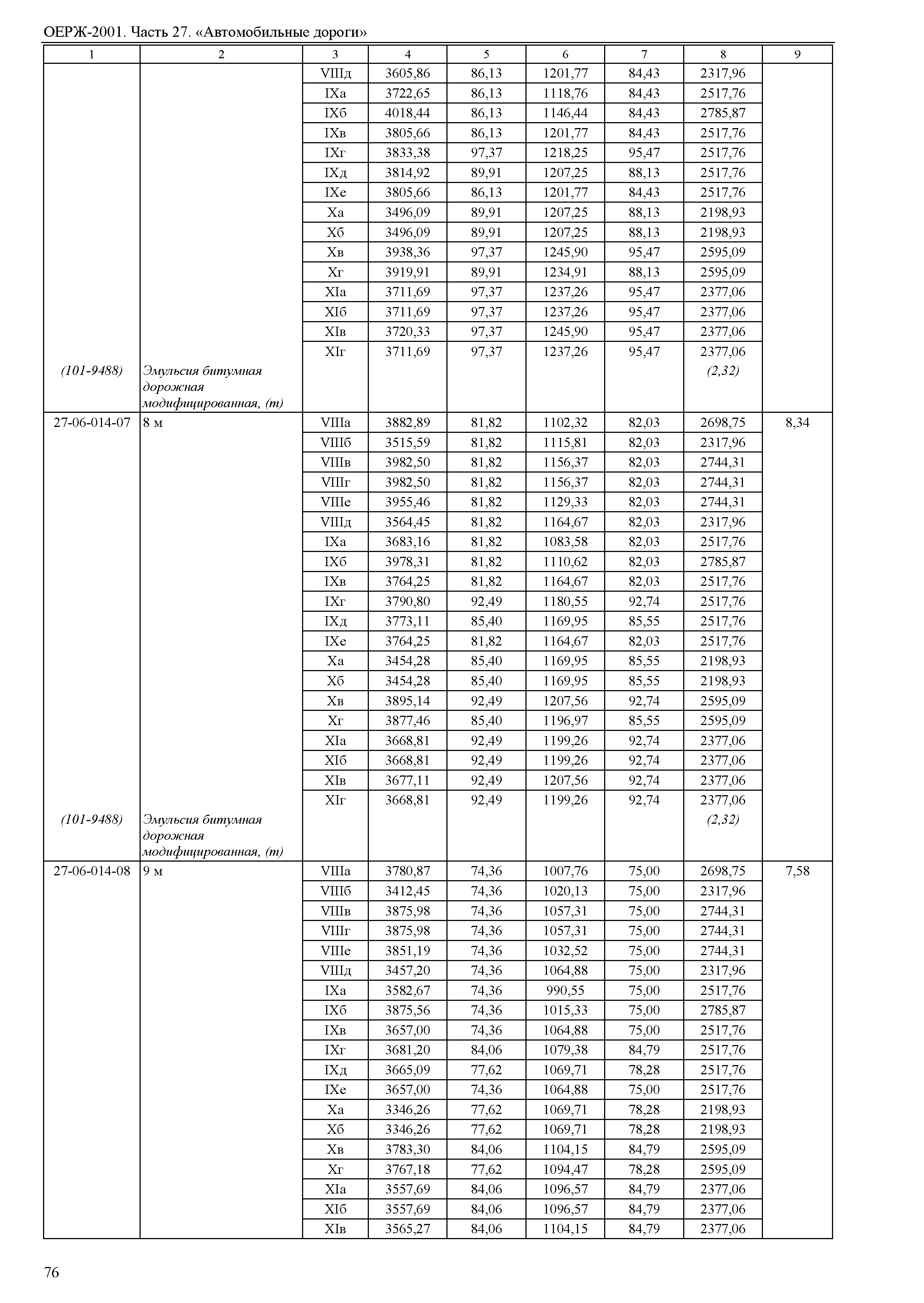 ОЕРЖ-2001. Часть 27. «Автомобильные дороги»

| 1 | 2 | 3 | 4 | 5 | 6 | 7 | 8 | 9 |
|---|---|---|---|---|---|---|---|---|
| | | VIIIд | 3605,86 | 86,13 | 1201,77 | 84,43 | 2317,96 | |
| | | IXа | 3722,65 | 86,13 | 1118,76 | 84,43 | 2517,76 | |
| | | IXб | 4018,44 | 86,13 | 1146,44 | 84,43 | 2785,87 | |
| | | IXв | 3805,66 | 86,13 | 1201,77 | 84,43 | 2517,76 | |
| | | IXг | 3833,38 | 97,37 | 1218,25 | 95,47 | 2517,76 | |
| | | IXд | 3814,92 | 89,91 | 1207,25 | 88,13 | 2517,76 | |
| | | IXе | 3805,66 | 86,13 | 1201,77 | 84,43 | 2517,76 | |
| | | Xа | 3496,09 | 89,91 | 1207,25 | 88,13 | 2198,93 | |
| | | Xб | 3496,09 | 89,91 | 1207,25 | 88,13 | 2198,93 | |
| | | Xв | 3938,36 | 97,37 | 1245,90 | 95,47 | 2595,09 | |
| | | Xг | 3919,91 | 89,91 | 1234,91 | 88,13 | 2595,09 | |
| | | XIа | 3711,69 | 97,37 | 1237,26 | 95,47 | 2377,06 | |
| | | XIб | 3711,69 | 97,37 | 1237,26 | 95,47 | 2377,06 | |
| | | XIв | 3720,33 | 97,37 | 1245,90 | 95,47 | 2377,06 | |
| | | XIг | 3711,69 | 97,37 | 1237,26 | 95,47 | 2377,06 | |
| (101-9488) | Эмульсия битумная дорожная модифицированная, (т) | | | | | | (2,32) | |
| 27-06-014-07 | 8 м | VIIIа | 3882,89 | 81,82 | 1102,32 | 82,03 | 2698,75 | 8,34 |
| | | VIIIб | 3515,59 | 81,82 | 1115,81 | 82,03 | 2317,96 | |
| | | VIIIв | 3982,50 | 81,82 | 1156,37 | 82,03 | 2744,31 | |
| | | VIIIг | 3982,50 | 81,82 | 1156,37 | 82,03 | 2744,31 | |
| | | VIIIе | 3955,46 | 81,82 | 1129,33 | 82,03 | 2744,31 | |
| | | VIIIд | 3564,45 | 81,82 | 1164,67 | 82,03 | 2317,96 | |
| | | IXа | 3683,16 | 81,82 | 1083,58 | 82,03 | 2517,76 | |
| | | IXб | 3978,31 | 81,82 | 1110,62 | 82,03 | 2785,87 | |
| | | IXв | 3764,25 | 81,82 | 1164,67 | 82,03 | 2517,76 | |
| | | IXг | 3790,80 | 92,49 | 1180,55 | 92,74 | 2517,76 | |
| | | IXд | 3773,11 | 85,40 | 1169,95 | 85,55 | 2517,76 | |
| | | IXе | 3764,25 | 81,82 | 1164,67 | 82,03 | 2517,76 | |
| | | Xа | 3454,28 | 85,40 | 1169,95 | 85,55 | 2198,93 | |
| | | Xб | 3454,28 | 85,40 | 1169,95 | 85,55 | 2198,93 | |
| | | Xв | 3895,14 | 92,49 | 1207,56 | 92,74 | 2595,09 | |
| | | Xг | 3877,46 | 85,40 | 1196,97 | 85,55 | 2595,09 | |
| | | XIа | 3668,81 | 92,49 | 1199,26 | 92,74 | 2377,06 | |
| | | XIб | 3668,81 | 92,49 | 1199,26 | 92,74 | 2377,06 | |
| | | XIв | 3677,11 | 92,49 | 1207,56 | 92,74 | 2377,06 | |
| | | XIг | 3668,81 | 92,49 | 1199,26 | 92,74 | 2377,06 | |
| (101-9488) | Эмульсия битумная дорожная модифицированная, (т) | | | | | | (2,32) | |
| 27-06-014-08 | 9 м | VIIIа | 3780,87 | 74,36 | 1007,76 | 75,00 | 2698,75 | 7,58 |
| | | VIIIб | 3412,45 | 74,36 | 1020,13 | 75,00 | 2317,96 | |
| | | VIIIв | 3875,98 | 74,36 | 1057,31 | 75,00 | 2744,31 | |
| | | VIIIг | 3875,98 | 74,36 | 1057,31 | 75,00 | 2744,31 | |
| | | VIIIе | 3851,19 | 74,36 | 1032,52 | 75,00 | 2744,31 | |
| | | VIIIд | 3457,20 | 74,36 | 1064,88 | 75,00 | 2317,96 | |
| | | IXа | 3582,67 | 74,36 | 990,55 | 75,00 | 2517,76 | |
| | | IXб | 3875,56 | 74,36 | 1015,33 | 75,00 | 2785,87 | |
| | | IXв | 3657,00 | 74,36 | 1064,88 | 75,00 | 2517,76 | |
| | | IXг | 3681,20 | 84,06 | 1079,38 | 84,79 | 2517,76 | |
| | | IXд | 3665,09 | 77,62 | 1069,71 | 78,28 | 2517,76 | |
| | | IXе | 3657,00 | 74,36 | 1064,88 | 75,00 | 2517,76 | |
| | | Xа | 3346,26 | 77,62 | 1069,71 | 78,28 | 2198,93 | |
| | | Xб | 3346,26 | 77,62 | 1069,71 | 78,28 | 2198,93 | |
| | | Xв | 3783,30 | 84,06 | 1104,15 | 84,79 | 2595,09 | |
| | | Xг | 3767,18 | 77,62 | 1094,47 | 78,28 | 2595,09 | |
| | | XIа | 3557,69 | 84,06 | 1096,57 | 84,79 | 2377,06 | |
| | | XIб | 3557,69 | 84,06 | 1096,57 | 84,79 | 2377,06 | |
| | | XIв | 3565,27 | 84,06 | 1104,15 | 84,79 | 2377,06 | |

76